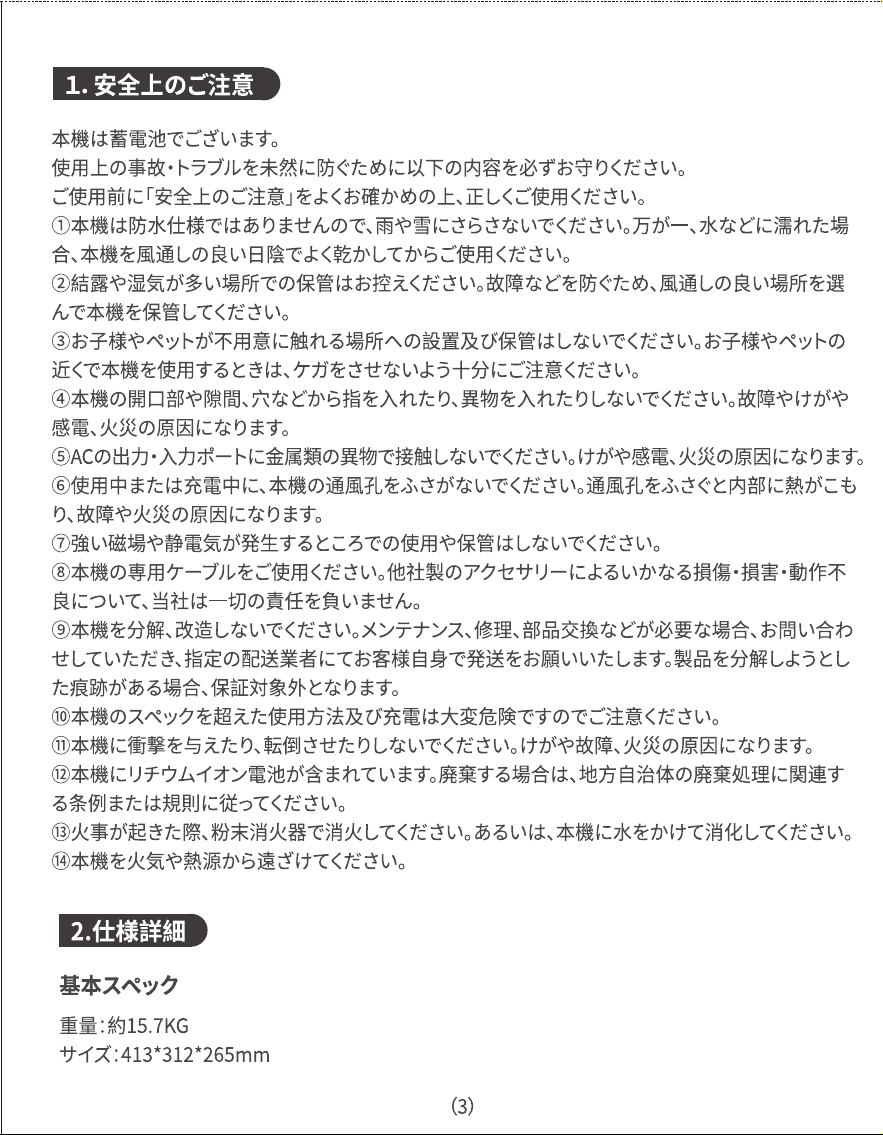 1. 安全上のご注意

本機は蓄電池でございます。
使用上の事故・トラブルを未然に防ぐために以下の内容を必ずお守りください。
ご使用前に「安全上のご注意」をよくお確かめの上、正しくご使用ください。
①本機は防水仕様ではありませんので、雨や雪にさらさないでください。万が一、水などに濡れた場合、本機を風通しの良い日陰でよく乾かしてからご使用ください。
②結露や湿気が多い場所での保管はお控えください。故障などを防ぐため、風通しの良い場所を選んで本機を保管してください。
③お子様やペットが不用意に触れる場所への設置及び保管はしないでください。お子様やペットの近くで本機を使用するときは、ケガをさせないよう十分にご注意ください。
④本機の開口部や隙間、穴などから指を入れたり、異物を入れたりしないでください。故障やけがや感電、火災の原因になります。
⑤ACの出力・入力ポートに金属類の異物で接触しないでください。けがや感電、火災の原因になります。
⑥使用中または充電中に、本機の通風孔をふさがないでください。通風孔をふさぐと内部に熱がこもり、故障や火災の原因になります。
⑦強い磁場や静電気が発生するところでの使用や保管はしないでください。
⑧本機の専用ケーブルをご使用ください。他社製のアクセサリーによるいかなる損傷・損害・動作不良について、当社は一切の責任を負いません。
⑨本機を分解、改造しないでください。メンテナンス、修理、部品交換などが必要な場合、お問い合わせしていただき、指定の配送業者にてお客様自身で発送をお願いいたします。製品を分解しようとした痕跡がある場合、保証対象外となります。
⑩本機のスペックを超えた使用方法及び充電は大変危険ですのでご注意ください。
⑪本機に衝撃を与えたり、転倒させたりしないでください。けがや故障、火災の原因になります。
⑫本機にリチウムイオン電池が含まれています。廃棄する場合は、地方自治体の廃棄処理に関連する条例または規則に従ってください。
⑬火事が起きた際、粉末消火器で消火してください。あるいは、本機に水をかけて消化してください。
⑭本機を火気や熱源から遠ざけてください。

2.仕様詳細

基本スペック

重量：約15.7KG
サイズ：413*312*265mm

(3)